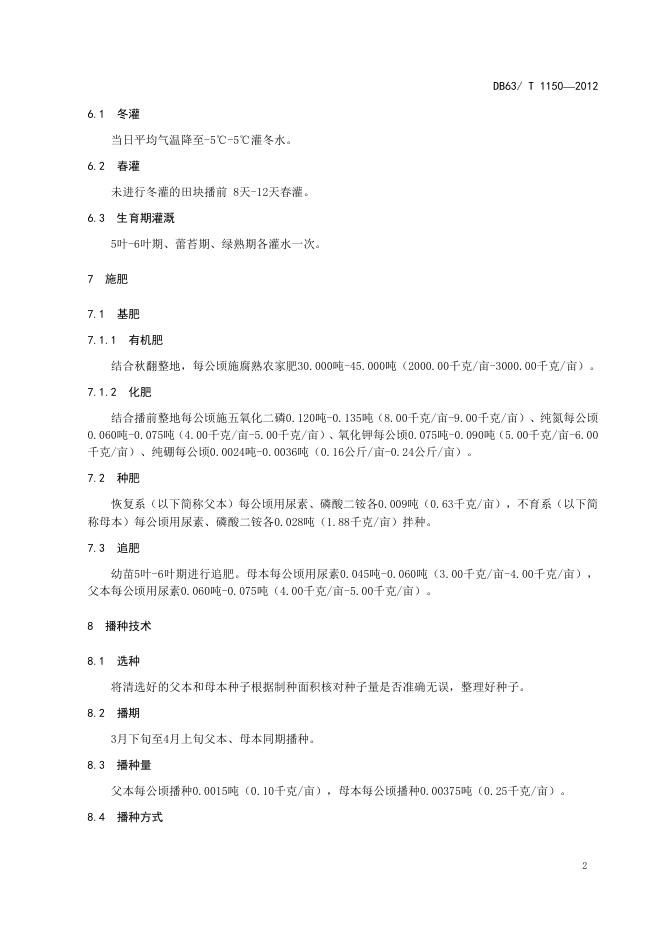 DB63/ T 1150—2012

6.1 冬灌

当日平均气温降至-5℃-5℃灌冬水。

6.2 春灌

未进行冬灌的田块播前 8天-12天春灌。

6.3 生育期灌溉

5叶-6叶期、蕾苔期、绿熟期各灌水一次。

7 施肥

7.1 基肥

7.1.1 有机肥

结合秋翻整地，每公顷施腐熟农家肥30.000吨-45.000吨（2000.00千克/亩-3000.00千克/亩）。

7.1.2 化肥

结合播前整地每公顷施五氧化二磷0.120吨-0.135吨（8.00千克/亩-9.00千克/亩）、纯氮每公顷0.060吨-0.075吨（4.00千克/亩-5.00千克/亩）、氧化钾每公顷0.075吨-0.090吨（5.00千克/亩-6.00千克/亩）、纯硼每公顷0.0024吨-0.0036吨（0.16公斤/亩-0.24公斤/亩）。

7.2 种肥

恢复系（以下简称父本）每公顷用尿素、磷酸二铵各0.009吨（0.63千克/亩），不育系（以下简称母本）每公顷用尿素、磷酸二铵各0.028吨（1.88千克/亩）拌种。

7.3 追肥

幼苗5叶-6叶期进行追肥。母本每公顷用尿素0.045吨-0.060吨（3.00千克/亩-4.00千克/亩），父本每公顷用尿素0.060吨-0.075吨（4.00千克/亩-5.00千克/亩）。

8 播种技术

8.1 选种

将清选好的父本和母本种子根据制种面积核对种子量是否准确无误，整理好种子。

8.2 播期

3月下旬至4月上旬父本、母本同期播种。

8.3 播种量

父本每公顷播种0.0015吨（0.10千克/亩），母本每公顷播种0.00375吨（0.25千克/亩）。

8.4 播种方式

2